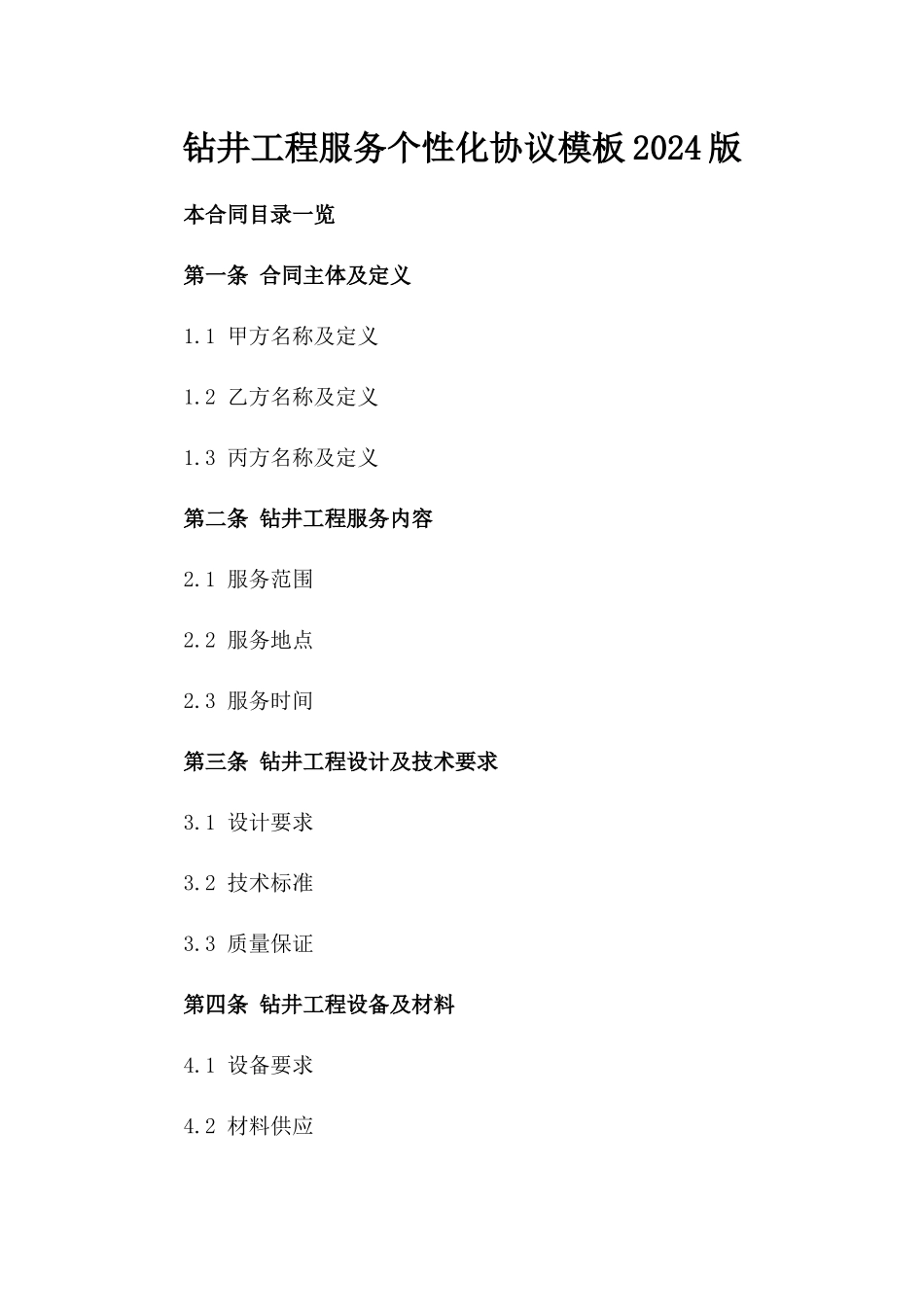 钻井工程服务个性化协议模板2024版

本合同目录一览

第一条 合同主体及定义

1.1 甲方名称及定义

1.2 乙方名称及定义

1.3 丙方名称及定义

第二条 钻井工程服务内容

2.1 服务范围

2.2 服务地点

2.3 服务时间

第三条 钻井工程设计及技术要求

3.1 设计要求

3.2 技术标准

3.3 质量保证

第四条 钻井工程设备及材料

4.1 设备要求

4.2 材料供应